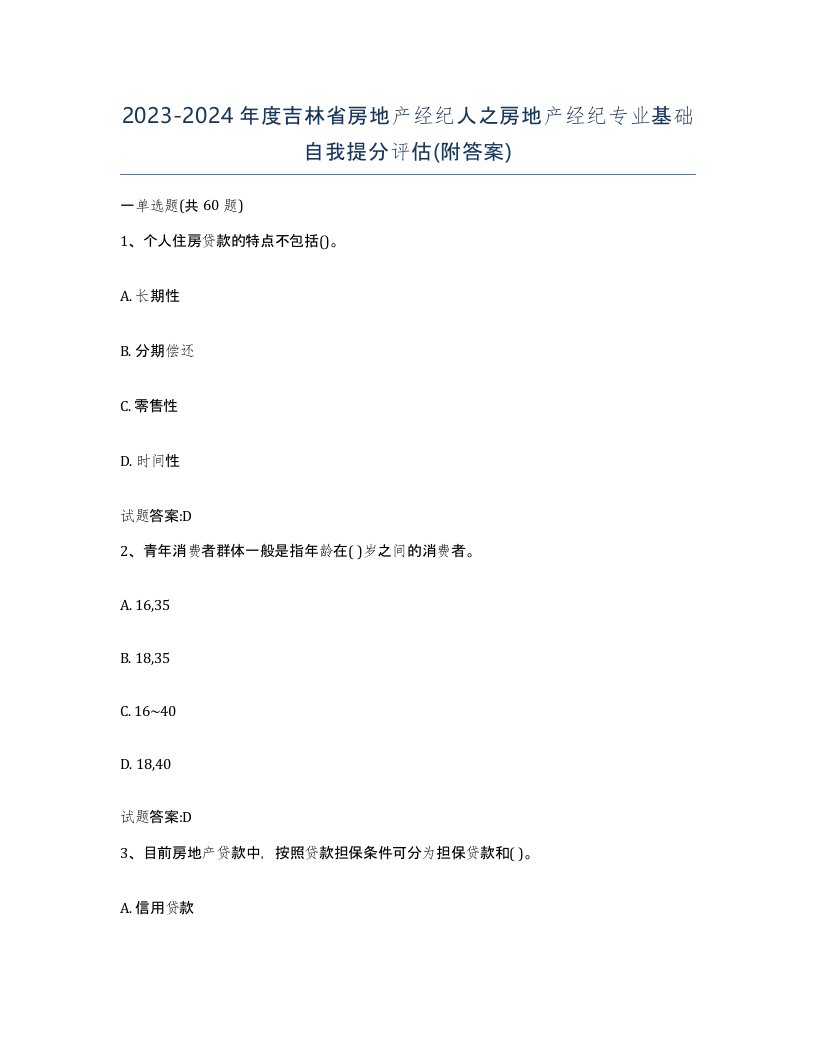 2023-2024年度吉林省房地产经纪人之房地产经纪专业基础自我提分评估(附答案)

一单选题(共 60 题)

1、个人住房贷款的特点不包括()。

A. 长期性

B. 分期偿还

C. 零售性

D. 时间性

试题答案:D

2、青年消费者群体一般是指年龄在( )岁之间的消费者。

A. 16,35

B. 18,35

C. 16~40

D. 18,40

试题答案:D

3、目前房地产贷款中，按照贷款担保条件可分为担保贷款和( )。

A. 信用贷款